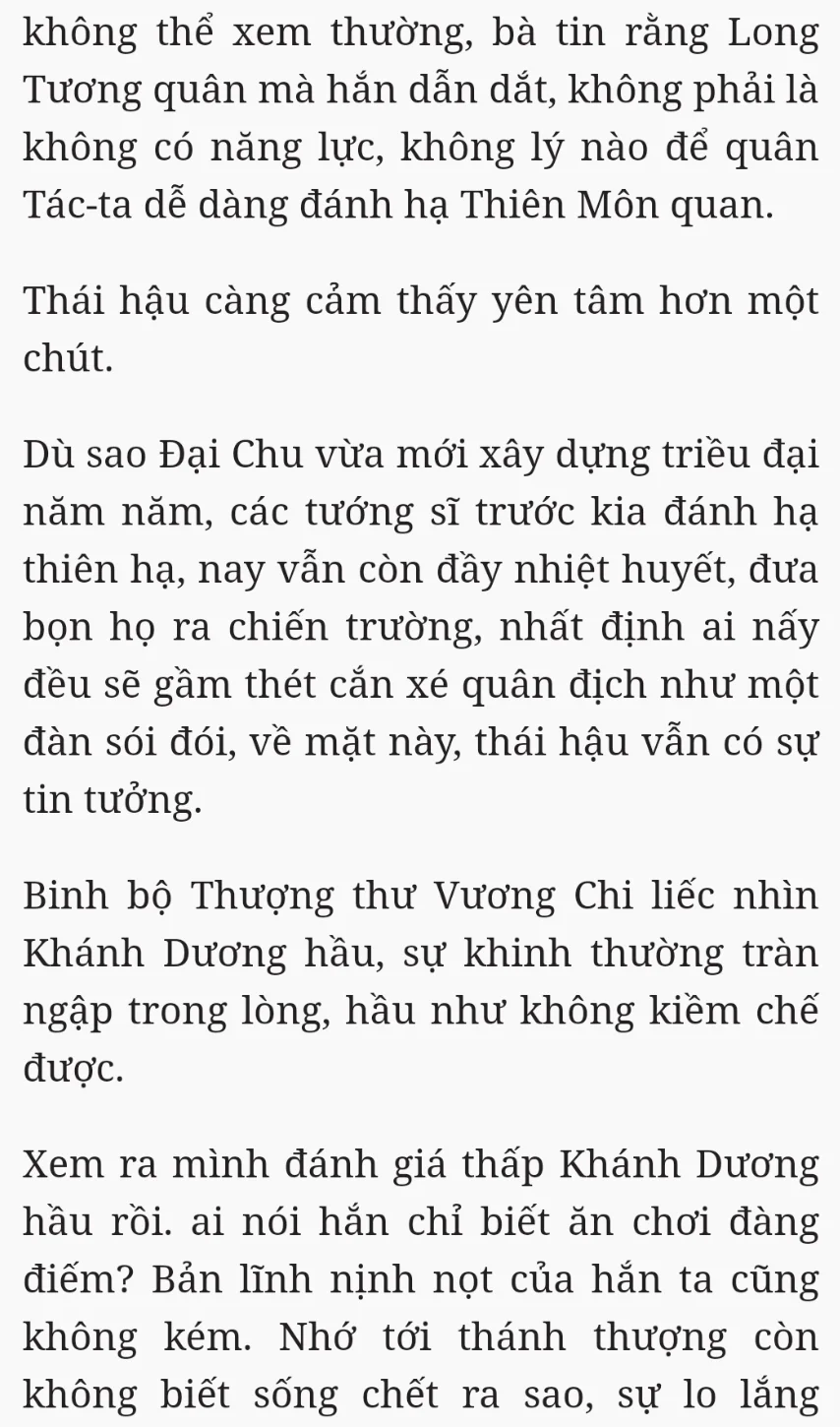 không thể xem thường, bà tin rằng Long Tương quân mà hắn dẫn dắt, không phải là không có năng lực, không lý nào để quân Tác-ta dễ dàng đánh hạ Thiên Môn quan.

Thái hậu càng cảm thấy yên tâm hơn một chút.

Dù sao Đại Chu vừa mới xây dựng triều đại năm năm, các tướng sĩ trước kia đánh hạ thiên hạ, nay vẫn còn đầy nhiệt huyết, đưa bọn họ ra chiến trường, nhất định ai nấy đều sẽ gầm thét cắn xé quân địch như một đàn sói đói, về mặt này, thái hậu vẫn có sự tin tưởng.

Binh bộ Thượng thư Vương Chi liếc nhìn Khánh Dương hầu, sự khinh thường tràn ngập trong lòng, hầu như không kiềm chế được.

Xem ra mình đánh giá thấp Khánh Dương hầu rồi. ai nói hắn chỉ biết ăn chơi đàng điếm? Bản lĩnh nịnh nọt của hắn ta cũng không kém. Nhớ tới thánh thượng còn không biết sống chết ra sao, sự lo lắng